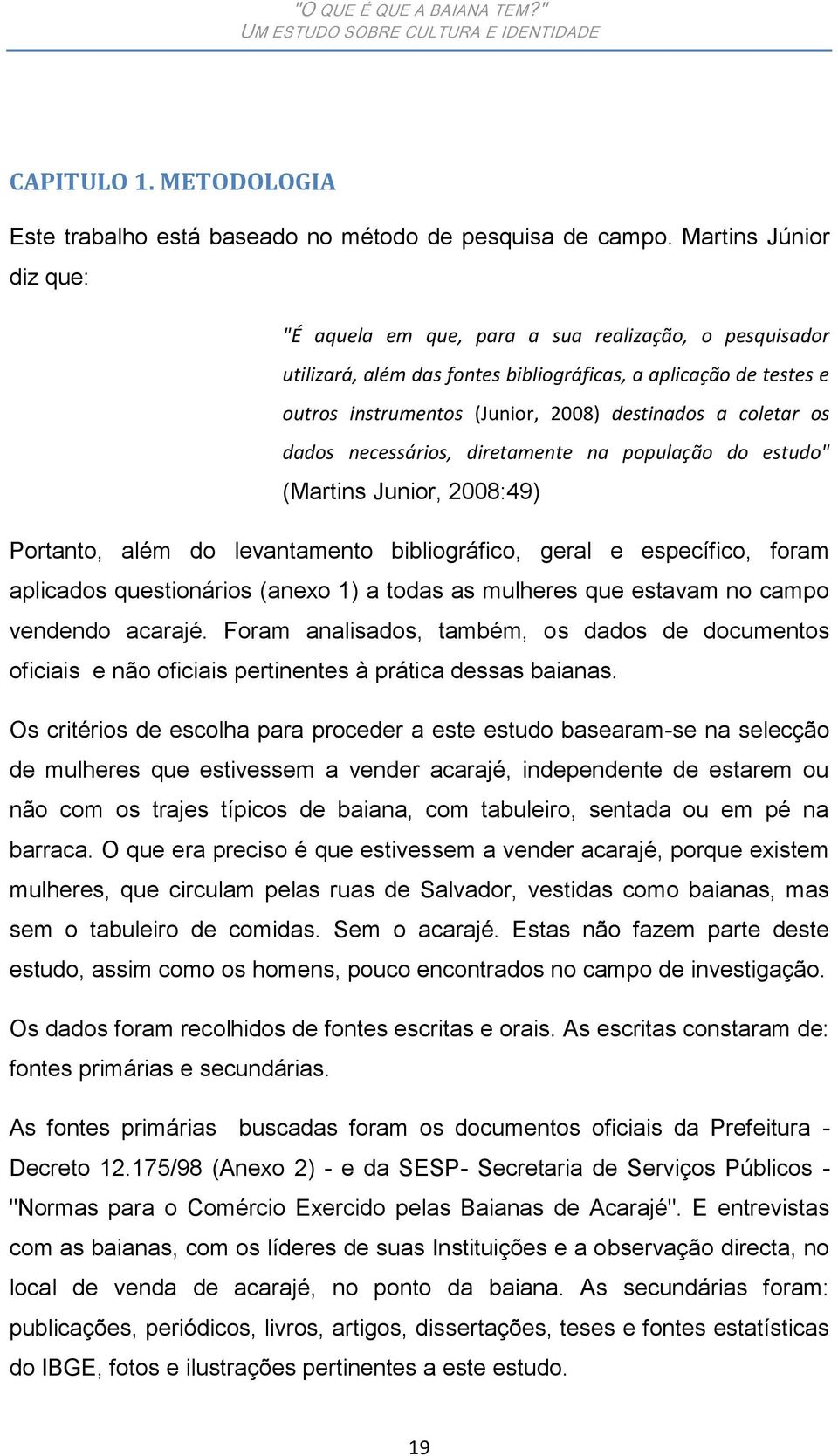 "O QUE É QUE A BAIANA TEM?"
UM ESTUDO SOBRE CULTURA E IDENTIDADE

CAPITULO 1. METODOLOGIA

Este trabalho está baseado no método de pesquisa de campo. Martins Júnior diz que:

"É aquela em que, para a sua realização, o pesquisador utilizará, além das fontes bibliográficas, a aplicação de testes e outros instrumentos (Junior, 2008) destinados a coletar os dados necessários, diretamente na população do estudo" (Martins Junior, 2008:49)

Portanto, além do levantamento bibliográfico, geral e específico, foram aplicados questionários (anexo 1) a todas as mulheres que estavam no campo vendendo acarajé. Foram analisados, também, os dados de documentos oficiais e não oficiais pertinentes à prática dessas baianas.

Os critérios de escolha para proceder a este estudo basearam-se na selecção de mulheres que estivessem a vender acarajé, independente de estarem ou não com os trajes típicos de baiana, com tabuleiro, sentada ou em pé na barraca. O que era preciso é que estivessem a vender acarajé, porque existem mulheres, que circulam pelas ruas de Salvador, vestidas como baianas, mas sem o tabuleiro de comidas. Sem o acarajé. Estas não fazem parte deste estudo, assim como os homens, pouco encontrados no campo de investigação.

Os dados foram recolhidos de fontes escritas e orais. As escritas constaram de: fontes primárias e secundárias.

As fontes primárias buscadas foram os documentos oficiais da Prefeitura - Decreto 12.175/98 (Anexo 2) - e da SESP- Secretaria de Serviços Públicos - "Normas para o Comércio Exercido pelas Baianas de Acarajé". E entrevistas com as baianas, com os líderes de suas Instituições e a observação directa, no local de venda de acarajé, no ponto da baiana. As secundárias foram: publicações, periódicos, livros, artigos, dissertações, teses e fontes estatísticas do IBGE, fotos e ilustrações pertinentes a este estudo.

19